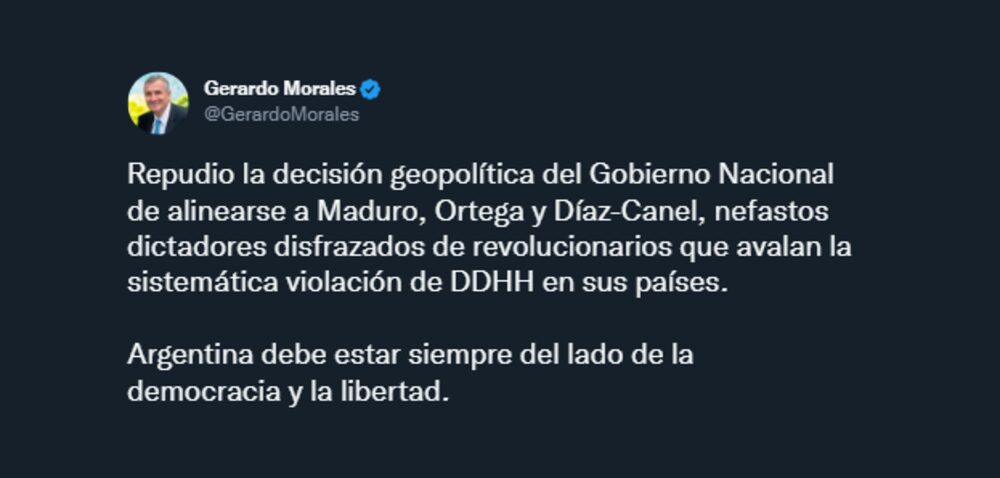 Gerardo Morales
@GerardoMorales

Repudio la decisión geopolítica del Gobierno Nacional de alinearse a Maduro, Ortega y Díaz-Canel, nefastos dictadores disfrazados de revolucionarios que avalan la sistemática violación de DDHH en sus países.

Argentina debe estar siempre del lado de la democracia y la libertad.